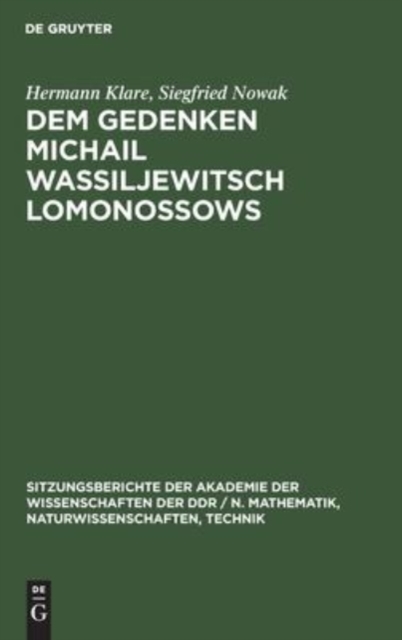 DE GRUYTER

Hermann Klare, Siegfried Nowak

DEM GEDENKEN MICHAIL WASSILJEWITSCH LOMONOSSOWS

SITZUNGSBERICHTE DER AKADEMIE DER WISSENSCHAFTEN DER DDR / N. MATHEMATIK, NATURWISSENSCHAFTEN, TECHNIK

DE G